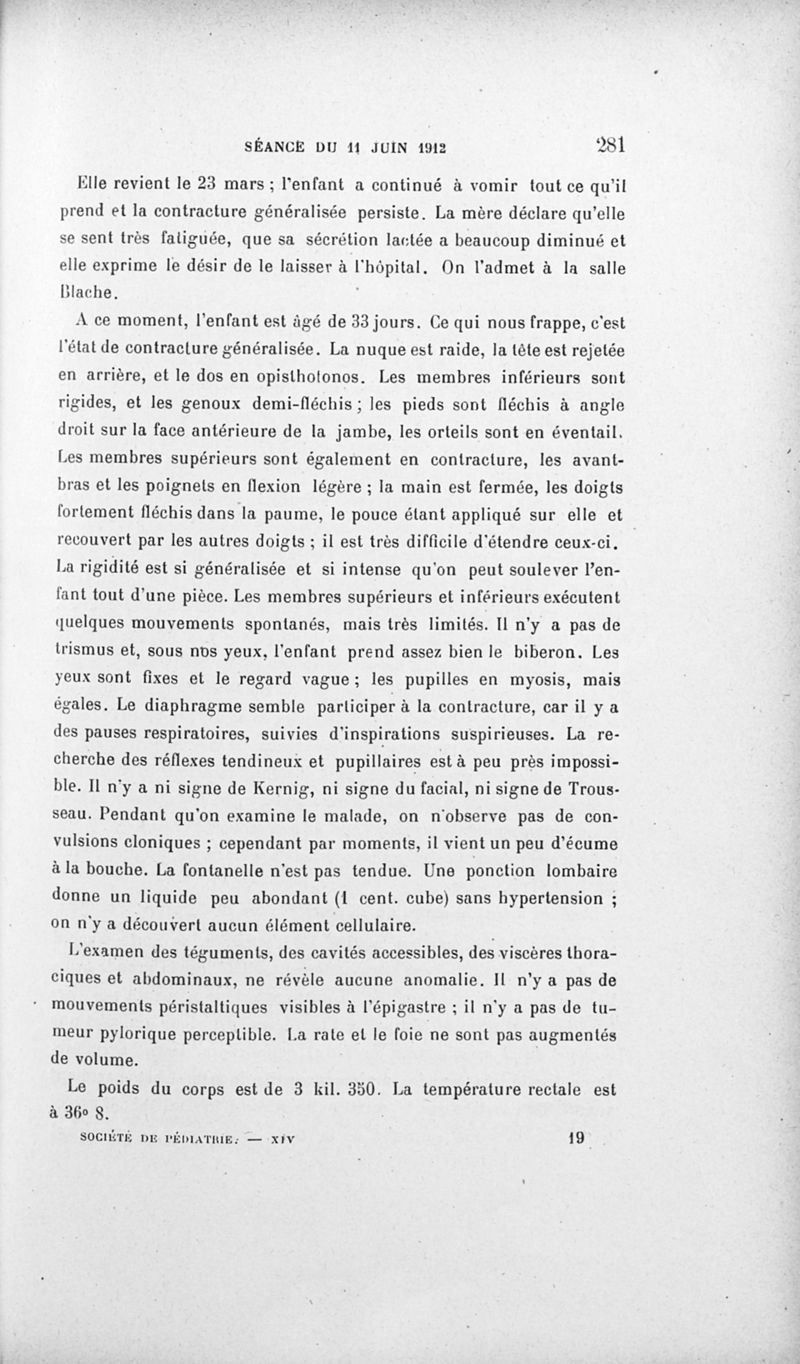 SÉANCE DU 11 JUIN 1912 281

Elle revient le 23 mars ; l'enfant a continué à vomir tout ce qu'il prend et la contracture généralisée persiste. La mère déclare qu'elle se sent très fatiguée, que sa sécrétion lactée a beaucoup diminué et elle exprime le désir de le laisser à l'hôpital. On l'admet à la salle Blache.

A ce moment, l'enfant est âgé de 33 jours. Ce qui nous frappe, c'est l'état de contracture généralisée. La nuque est raide, la tête est rejetée en arrière, et le dos en opisthotonos. Les membres inférieurs sont rigides, et les genoux demi-fléchis ; les pieds sont fléchis à angle droit sur la face antérieure de la jambe, les orteils sont en éventail. Les membres supérieurs sont également en contracture, les avant-bras et les poignets en flexion légère ; la main est fermée, les doigts fortement fléchis dans la paume, le pouce étant appliqué sur elle et recouvert par les autres doigts ; il est très difficile d'étendre ceux-ci. La rigidité est si généralisée et si intense qu'on peut soulever l'enfant tout d'une pièce. Les membres supérieurs et inférieurs exécutent quelques mouvements spontanés, mais très limités. Il n'y a pas de trismus et, sous nos yeux, l'enfant prend assez bien le biberon. Les yeux sont fixes et le regard vague ; les pupilles en myosis, mais égales. Le diaphragme semble participer à la contracture, car il y a des pauses respiratoires, suivies d'inspirations suspirieuses. La recherche des réflexes tendineux et pupillaires est à peu près impossible. Il n'y a ni signe de Kernig, ni signe du facial, ni signe de Trousseau. Pendant qu'on examine le malade, on n'observe pas de convulsions cloniques ; cependant par moments, il vient un peu d'écume à la bouche. La fontanelle n'est pas tendue. Une ponction lombaire donne un liquide peu abondant (1 cent. cube) sans hypertension ; on n'y a découvert aucun élément cellulaire.

L'examen des téguments, des cavités accessibles, des viscères thoraciques et abdominaux, ne révèle aucune anomalie. Il n'y a pas de mouvements péristaltiques visibles à l'épigastre ; il n'y a pas de tumeur pylorique perceptible. La rate et le foie ne sont pas augmentés de volume.

Le poids du corps est de 3 kil. 350. La température rectale est à 36° 8.

SOCIÉTÉ DE PÉDIATRIE. — XIV 19